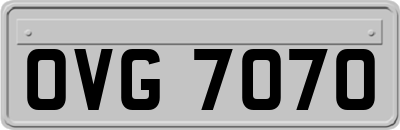 OVG 7070